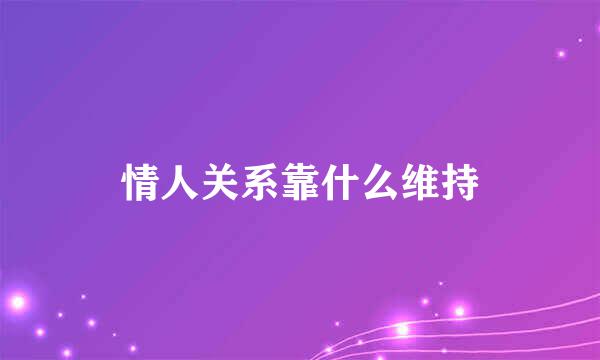 情人关系靠什么维持